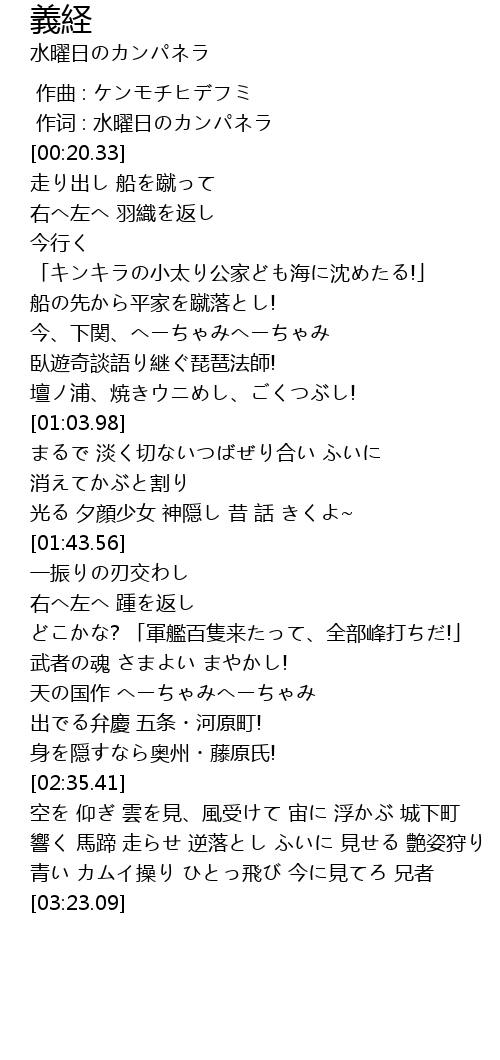 義経
水曜日のカンパネラ

作曲 : ケンモチヒデフミ
作词 : 水曜日のカンパネラ
[00:20.33]
走り出し 船を蹴って
右へ左へ 羽織を返し
今行く
「キンキラの小太り公家ども海に沈めたる!」
船の先から平家を蹴落とし!
今、下関、へーちゃみへーちゃみ
臥遊奇談語り継ぐ琵琶法師!
壇ノ浦、焼きウニめし、ごくつぶし!
[01:03.98]
まるで 淡く切ないつばぜり合い ふいに
消えてかぶと割り
光る 夕顔少女 神隠し 昔 話 きくよ~
[01:43.56]
一振りの刃交わし
右へ左へ 踵を返し
どこかな? 「軍艦百隻来たって、全部峰打ちだ!」
武者の魂 さまよい まやかし!
天の国作 へーちゃみへーちゃみ
出でる弁慶 五条・河原町!
身を隠すなら奥州・藤原氏!
[02:35.41]
空を 仰ぎ 雲を見、風受けて 宙に 浮かぶ 城下町
響く 馬蹄 走らせ 逆落とし ふいに 見せる 艶姿狩り
青い カムイ操り ひとっ飛び 今に見てろ 兄者
[03:23.09]